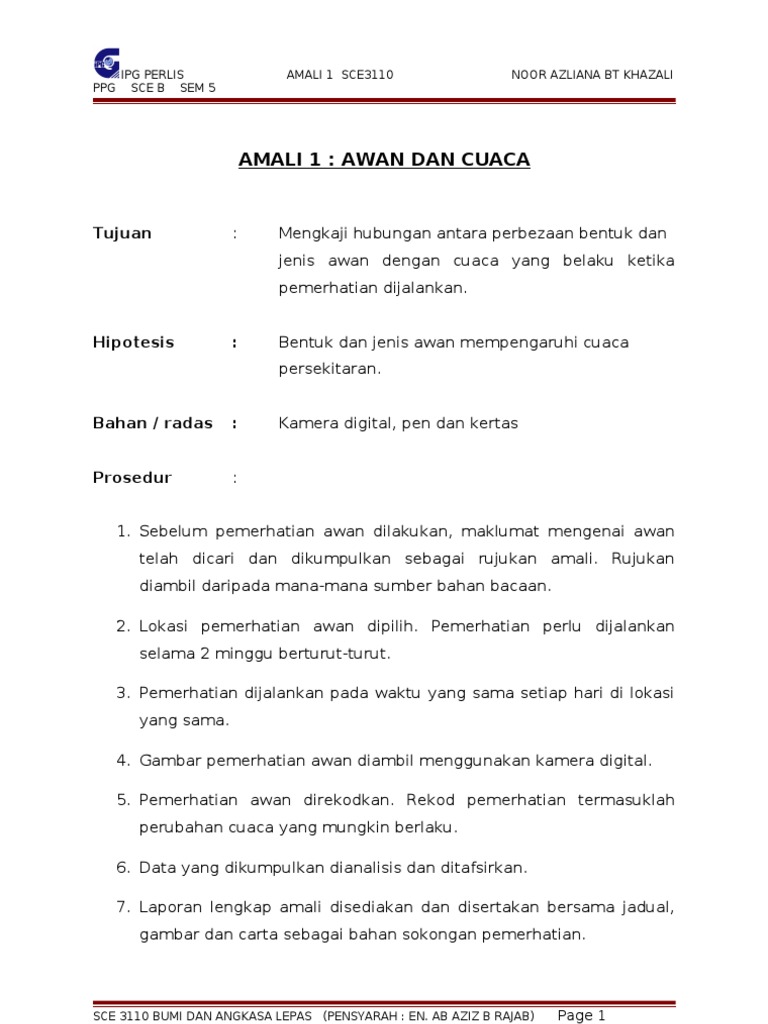 IPG PERLIS AMALI 1 SCE3110 NOOR AZLIANA BT KHAZALI
PPG SCE B SEM 5

AMALI 1 : AWAN DAN CUACA

Tujuan : Mengkaji hubungan antara perbezaan bentuk dan jenis awan dengan cuaca yang belaku ketika pemerhatian dijalankan.

Hipotesis : Bentuk dan jenis awan mempengaruhi cuaca persekitaran.

Bahan / radas : Kamera digital, pen dan kertas

Prosedur :

1. Sebelum pemerhatian awan dilakukan, maklumat mengenai awan telah dicari dan dikumpulkan sebagai rujukan amali. Rujukan diambil daripada mana-mana sumber bahan bacaan.

2. Lokasi pemerhatian awan dipilih. Pemerhatian perlu dijalankan selama 2 minggu berturut-turut.

3. Pemerhatian dijalankan pada waktu yang sama setiap hari di lokasi yang sama.

4. Gambar pemerhatian awan diambil menggunakan kamera digital.

5. Pemerhatian awan direkodkan. Rekod pemerhatian termasuklah perubahan cuaca yang mungkin berlaku.

6. Data yang dikumpulkan dianalisis dan ditafsirkan.

7. Laporan lengkap amali disediakan dan disertakan bersama jadual, gambar dan carta sebagai bahan sokongan pemerhatian.

SCE 3110 BUMI DAN ANGKASA LEPAS (PENSYARAH : EN. AB AZIZ B RAJAB) Page 1